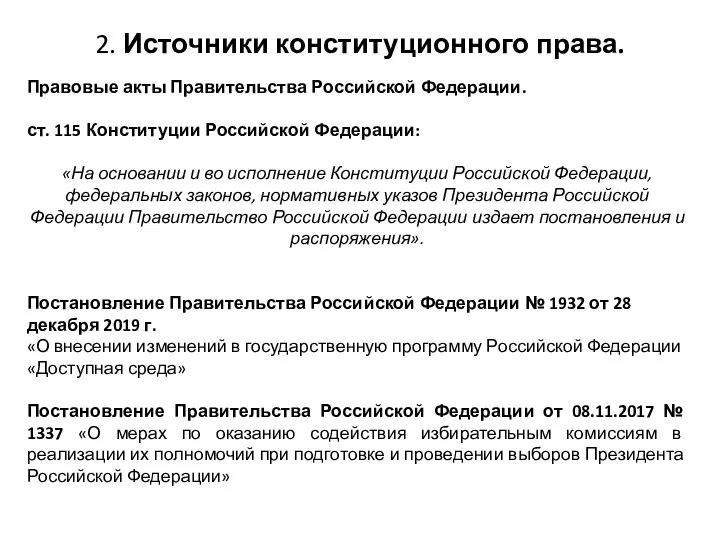 2. Источники конституционного права.

Правовые акты Правительства Российской Федерации.

ст. 115 Конституции Российской Федерации:

«На основании и во исполнение Конституции Российской Федерации, федеральных законов, нормативных указов Президента Российской Федерации Правительство Российской Федерации издает постановления и распоряжения».

Постановление Правительства Российской Федерации № 1932 от 28 декабря 2019 г.
«О внесении изменений в государственную программу Российской Федерации «Доступная среда»

Постановление Правительства Российской Федерации от 08.11.2017 № 1337 «О мерах по оказанию содействия избирательным комиссиям в реализации их полномочий при подготовке и проведении выборов Президента Российской Федерации»